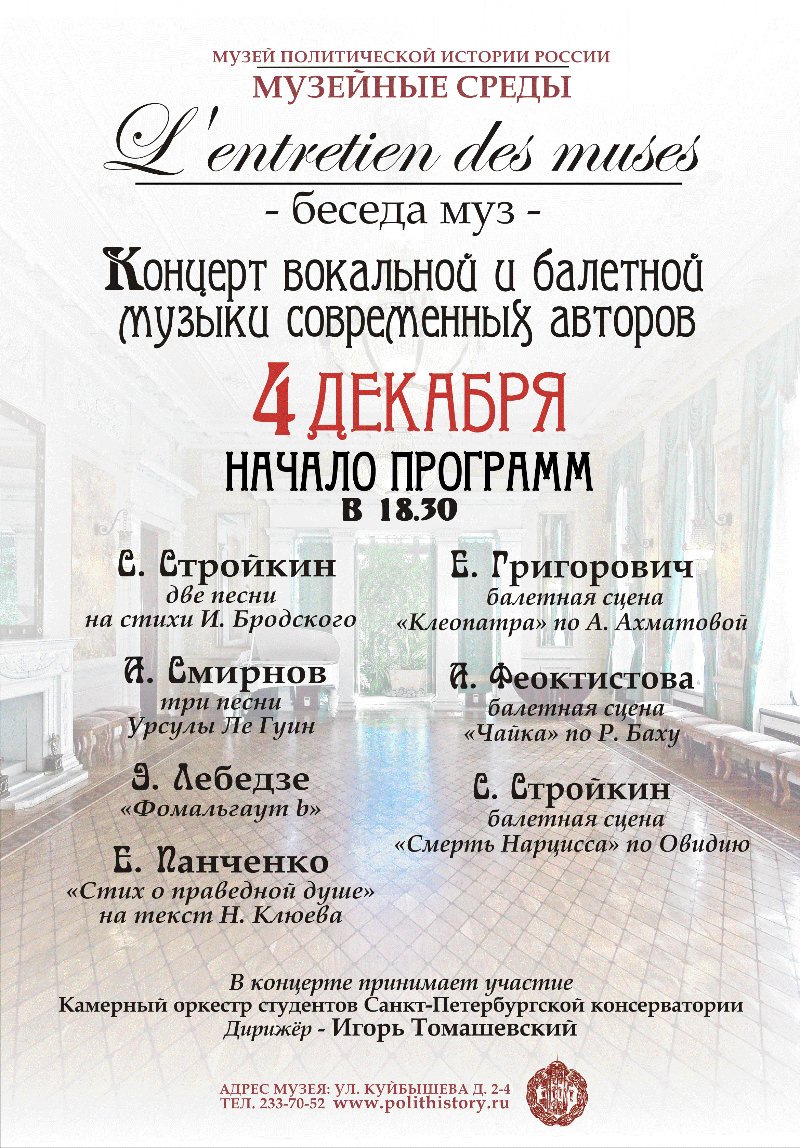 МУЗЕЙ ПОЛИТИЧЕСКОЙ ИСТОРИИ РОССИИ
МУЗЕЙНЫЕ СРЕДЫ

L'entretien des muses
- беседа муз -

Концерт вокальной и балетной музыки современных авторов

4 ДЕКАБРЯ
НАЧАЛО ПРОГРАММ
В 18.30

С. Стройкин
две песни
на стихи И. Бродского

А. Смирнов
три песни
Урсулы Ле Гуин

Э. Лебедзе
«Фомальгаут b»

Е. Панченко
«Стих о праведной душе»
на текст Н. Клюева

Е. Григорович
балетная сцена
«Клеопатра» по А. Ахматовой

А. Феоктистова
балетная сцена
«Чайка» по Р. Баху

С. Стройкин
балетная сцена
«Смерть Нарцисса» по Овидию

В концерте принимает участие
Камерный оркестр студентов Санкт-Петербургской консерватории
Дирижёр - Игорь Томашевский

АДРЕС МУЗЕЯ: УЛ. КУЙБЫШЕВА Д. 2-4
ТЕЛ. 233-70-52 www.polithistory.ru